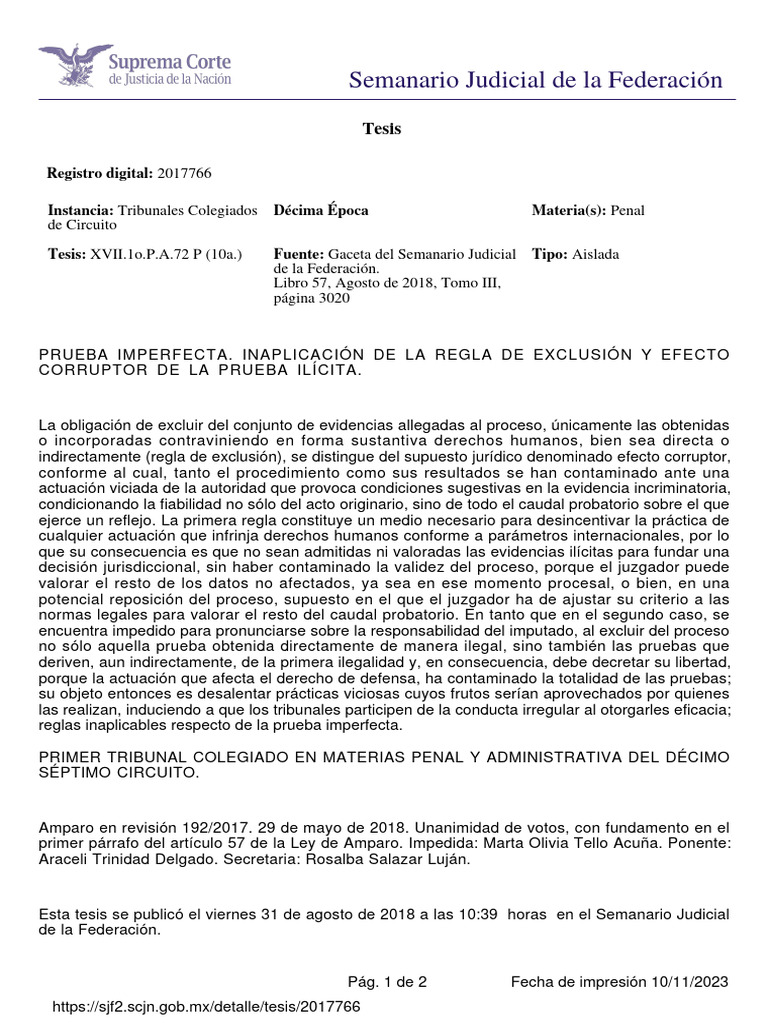 Suprema Corte de Justicia de la Nación

Semanario Judicial de la Federación

Tesis

Registro digital: 2017766

Instancia: Tribunales Colegiados de Circuito

Décima Época

Materia(s): Penal

Tesis: XVII.1o.P.A.72 P (10a.)

Fuente: Gaceta del Semanario Judicial de la Federación. Libro 57, Agosto de 2018, Tomo III, página 3020

Tipo: Aislada

PRUEBA IMPERFECTA. INAPLICACIÓN DE LA REGLA DE EXCLUSIÓN Y EFECTO CORRUPTOR DE LA PRUEBA ILÍCITA.

La obligación de excluir del conjunto de evidencias allegadas al proceso, únicamente las obtenidas o incorporadas contraviniendo en forma sustantiva derechos humanos, bien sea directa o indirectamente (regla de exclusión), se distingue del supuesto jurídico denominado efecto corruptor, conforme al cual, tanto el procedimiento como sus resultados se han contaminado ante una actuación viciada de la autoridad que provoca condiciones sugestivas en la evidencia incriminatoria, condicionando la fiabilidad no sólo del acto originario, sino de todo el caudal probatorio sobre el que ejerce un reflejo. La primera regla constituye un medio necesario para desincentivar la práctica de cualquier actuación que infrinja derechos humanos conforme a parámetros internacionales, por lo que su consecuencia es que no sean admitidas ni valoradas las evidencias ilícitas para fundar una decisión jurisdiccional, sin haber contaminado la validez del proceso, porque el juzgador puede valorar el resto de los datos no afectados, ya sea en ese momento procesal, o bien, en una potencial reposición del proceso, supuesto en el que el juzgador ha de ajustar su criterio a las normas legales para valorar el resto del caudal probatorio. En tanto que en el segundo caso, se encuentra impedido para pronunciarse sobre la responsabilidad del imputado, al excluir del proceso no sólo aquella prueba obtenida directamente de manera ilegal, sino también las pruebas que deriven, aun indirectamente, de la primera ilegalidad y, en consecuencia, debe decretar su libertad, porque la actuación que afecta el derecho de defensa, ha contaminado la totalidad de las pruebas; su objeto entonces es desalentar prácticas viciosas cuyos frutos serían aprovechados por quienes las realizan, induciendo a que los tribunales participen de la conducta irregular al otorgarles eficacia; reglas inaplicables respecto de la prueba imperfecta.

PRIMER TRIBUNAL COLEGIADO EN MATERIAS PENAL Y ADMINISTRATIVA DEL DÉCIMO SÉPTIMO CIRCUITO.

Amparo en revisión 192/2017. 29 de mayo de 2018. Unanimidad de votos, con fundamento en el primer párrafo del artículo 57 de la Ley de Amparo. Impedida: Marta Olivia Tello Acuña. Ponente: Araceli Trinidad Delgado. Secretaria: Rosalba Salazar Luján.

Esta tesis se publicó el viernes 31 de agosto de 2018 a las 10:39 horas en el Semanario Judicial de la Federación.

Pág. 1 de 2

Fecha de impresión 10/11/2023

https://sjf2.scjn.gob.mx/detalle/tesis/2017766